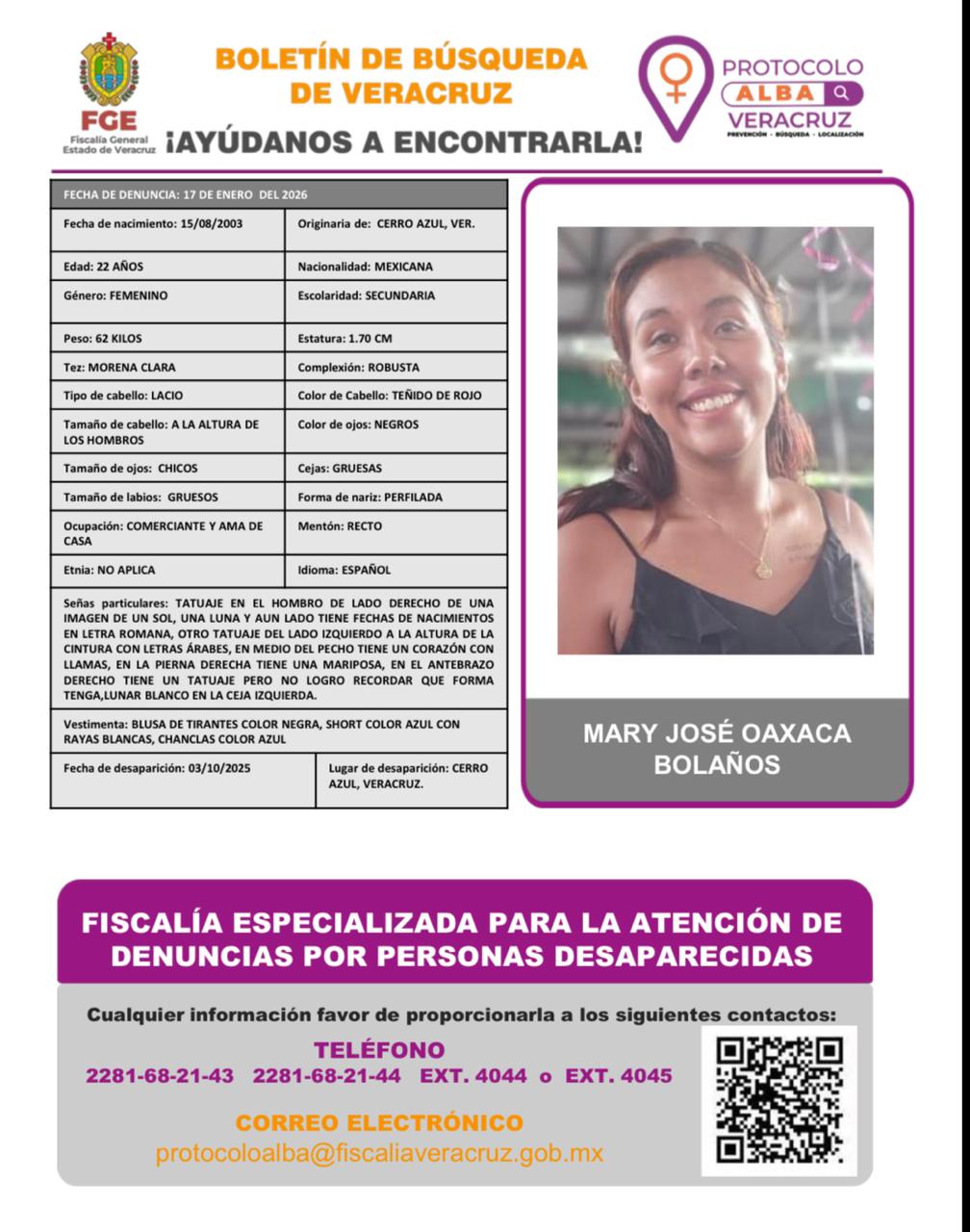 FGE
Fiscalía General
Estado de Veracruz

BOLETÍN DE BÚSQUEDA DE VERACRUZ
¡AYÚDANOS A ENCONTRARLA!

PROTOCOLO
ALBA
VERACRUZ
PREVENCIÓN · BÚSQUEDA · LOCALIZACIÓN

| FECHA DE DENUNCIA: 17 DE ENERO DEL 2026 | |
|---|---|
| Fecha de nacimiento: 15/08/2003 | Originaria de: CERRO AZUL, VER. |
| Edad: 22 AÑOS | Nacionalidad: MEXICANA |
| Género: FEMENINO | Escolaridad: SECUNDARIA |
| Peso: 62 KILOS | Estatura: 1.70 CM |
| Tez: MORENA CLARA | Complexión: ROBUSTA |
| Tipo de cabello: LACIO | Color de Cabello: TEÑIDO DE ROJO |
| Tamaño de cabello: A LA ALTURA DE LOS HOMBROS | Color de ojos: NEGROS |
| Tamaño de ojos: CHICOS | Cejas: GRUESAS |
| Tamaño de labios: GRUESOS | Forma de nariz: PERFILADA |
| Ocupación: COMERCIANTE Y AMA DE CASA | Mentón: RECTO |
| Etnia: NO APLICA | Idioma: ESPAÑOL |

Señas particulares: TATUAJE EN EL HOMBRO DE LADO DERECHO DE UNA IMAGEN DE UN SOL, UNA LUNA Y AUN LADO TIENE FECHAS DE NACIMIENTOS EN LETRA ROMANA, OTRO TATUAJE DEL LADO IZQUIERDO A LA ALTURA DE LA CINTURA CON LETRAS ÁRABES, EN MEDIO DEL PECHO TIENE UN CORAZÓN CON LLAMAS, EN LA PIERNA DERECHA TIENE UNA MARIPOSA, EN EL ANTEBRAZO DERECHO TIENE UN TATUAJE PERO NO LOGRO RECORDAR QUE FORMA TENGA,LUNAR BLANCO EN LA CEJA IZQUIERDA.

Vestimenta: BLUSA DE TIRANTES COLOR NEGRA, SHORT COLOR AZUL CON RAYAS BLANCAS, CHANCLAS COLOR AZUL

| Fecha de desaparición: 03/10/2025 | Lugar de desaparición: CERRO AZUL, VERACRUZ. |
|---|---|

MARY JOSÉ OAXACA BOLAÑOS

FISCALÍA ESPECIALIZADA PARA LA ATENCIÓN DE DENUNCIAS POR PERSONAS DESAPARECIDAS

Cualquier información favor de proporcionarla a los siguientes contactos:

TELÉFONO
2281-68-21-43 2281-68-21-44 EXT. 4044 o EXT. 4045

CORREO ELECTRÓNICO
protocoloalba@fiscaliaveracruz.gob.mx